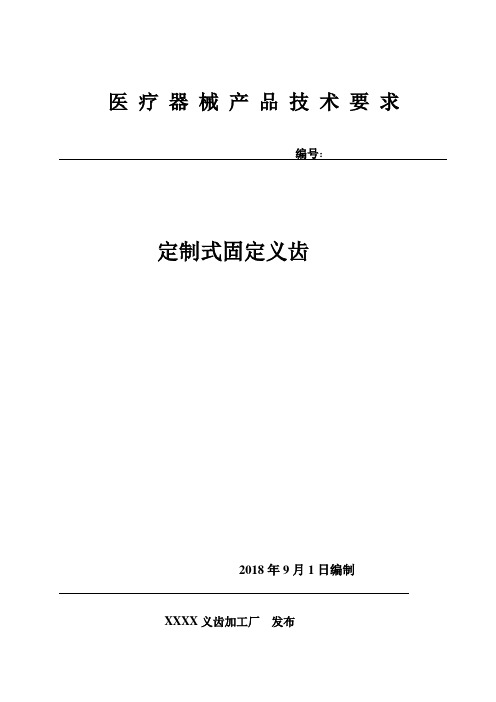 医疗器械产品技术要求

编号:

定制式固定义齿

2018 年 9 月 1 日编制

XXXX 义齿加工厂 发布